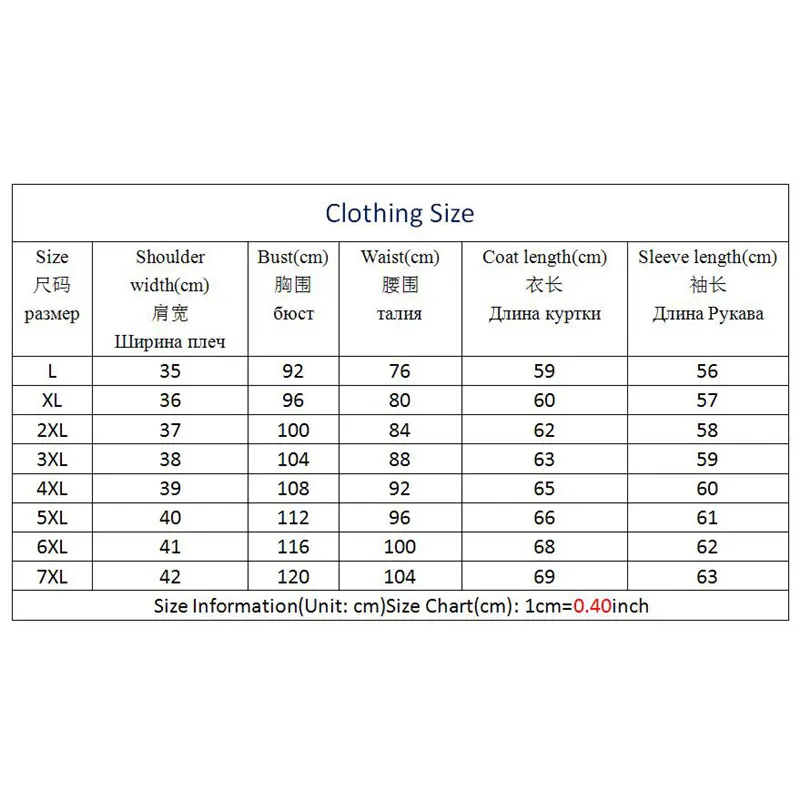 Clothing Size

| Size 尺码 размер | Shoulder width(cm) 肩宽 Ширина плеч | Bust(cm) 胸围 бюст | Waist(cm) 腰围 талия | Coat length(cm) 衣长 Длина куртки | Sleeve length(cm) 袖长 Длина Рукава |
|---|---|---|---|---|---|
| L | 35 | 92 | 76 | 59 | 56 |
| XL | 36 | 96 | 80 | 60 | 57 |
| 2XL | 37 | 100 | 84 | 62 | 58 |
| 3XL | 38 | 104 | 88 | 63 | 59 |
| 4XL | 39 | 108 | 92 | 65 | 60 |
| 5XL | 40 | 112 | 96 | 66 | 61 |
| 6XL | 41 | 116 | 100 | 68 | 62 |
| 7XL | 42 | 120 | 104 | 69 | 63 |

Size Information(Unit: cm)Size Chart(cm): 1cm=0.40inch